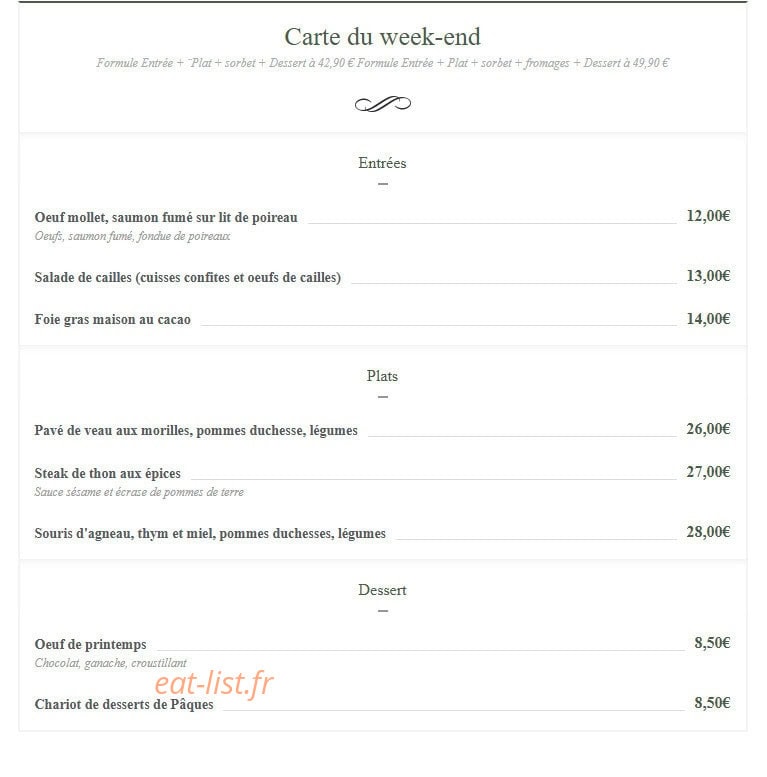 Carte du week-end

Formule Entrée + ¨Plat + sorbet + Dessert à 42,90 € Formule Entrée + Plat + sorbet + fromages + Dessert à 49,90 €

Entrées

Oeuf mollet, saumon fumé sur lit de poireau 12,00€
Oeufs, saumon fumé, fondue de poireaux

Salade de cailles (cuisses confites et oeufs de cailles) 13,00€

Foie gras maison au cacao 14,00€

Plats

Pavé de veau aux morilles, pommes duchesse, légumes 26,00€

Steak de thon aux épices 27,00€
Sauce sésame et écrase de pommes de terre

Souris d'agneau, thym et miel, pommes duchesses, légumes 28,00€

Dessert

Oeuf de printemps 8,50€
Chocolat, ganache, croustillant

eat-list.fr

Chariot de desserts de Pâques 8,50€